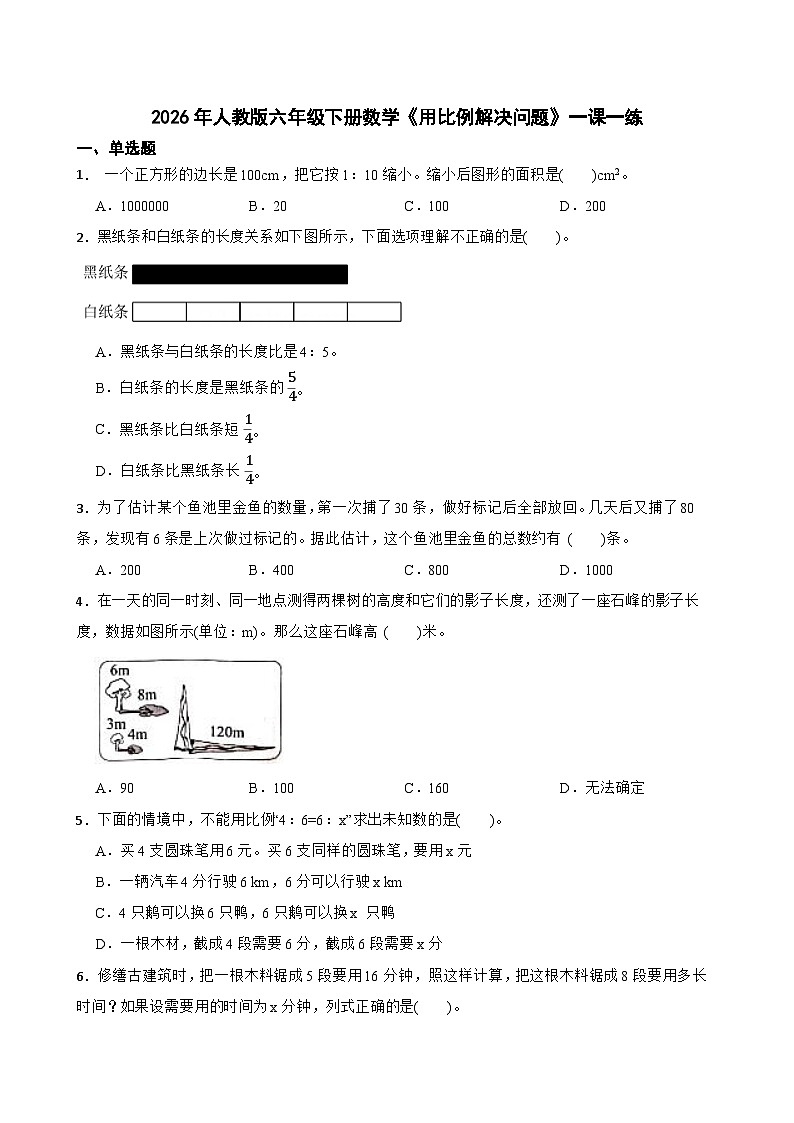 2026年人教版六年级下册数学《用比例解决问题》一课一练

一、单选题

1． 一个正方形的边长是100cm，把它按1：10缩小。缩小后图形的面积是(　　)$cm^2$。

A．1000000　　B．20　　C．100　　D．200

2．黑纸条和白纸条的长度关系如下图所示，下面选项理解不正确的是(　　)。

黑纸条

白纸条

A．黑纸条与白纸条的长度比是4：5。

B．白纸条的长度是黑纸条的$\frac{5}{4}$。

C．黑纸条比白纸条短$\frac{1}{4}$。

D．白纸条比黑纸条长$\frac{1}{4}$。

3．为了估计某个鱼池里金鱼的数量，第一次捕了30条，做好标记后全部放回。几天后又捕了80条，发现有6条是上次做过标记的。据此估计，这个鱼池里金鱼的总数约有（　　)条。

A．200　　B．400　　C．800　　D．1000

4．在一天的同一时刻、同一地点测得两棵树的高度和它们的影子长度，还测了一座石峰的影子长度，数据如图所示(单位：m)。那么这座石峰高（　　)米。

6m
8m
3m
4m
120m

A．90　　B．100　　C．160　　D．无法确定

5．下面的情境中，不能用比例“4：6=6：x”求出未知数的是(　　)。

A．买4支圆珠笔用6元。买6支同样的圆珠笔，要用x元

B．一辆汽车4分行驶6 km，6分可以行驶x km

C．4只鹅可以换6只鸭，6只鹅可以换x 只鸭

D．一根木材，截成4段需要6分，截成6段需要x分

6．修缮古建筑时，把一根木料锯成5段要用16分钟，照这样计算，把这根木料锯成8段要用多长时间？如果设需要用的时间为x分钟，列式正确的是(　　)。